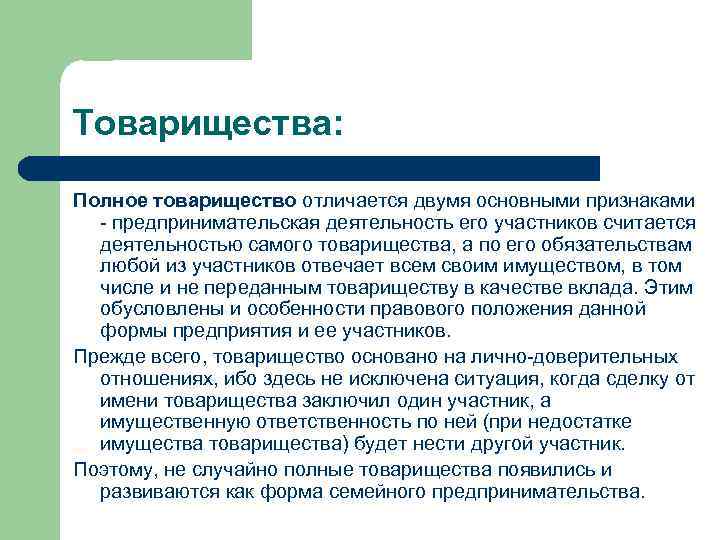 Товарищества:

Полное товарищество отличается двумя основными признаками - предпринимательская деятельность его участников считается деятельностью самого товарищества, а по его обязательствам любой из участников отвечает всем своим имуществом, в том числе и не переданным товариществу в качестве вклада. Этим обусловлены и особенности правового положения данной формы предприятия и ее участников.

Прежде всего, товарищество основано на лично-доверительных отношениях, ибо здесь не исключена ситуация, когда сделку от имени товарищества заключил один участник, а имущественную ответственность по ней (при недостатке имущества товарищества) будет нести другой участник.

Поэтому, не случайно полные товарищества появились и развиваются как форма семейного предпринимательства.